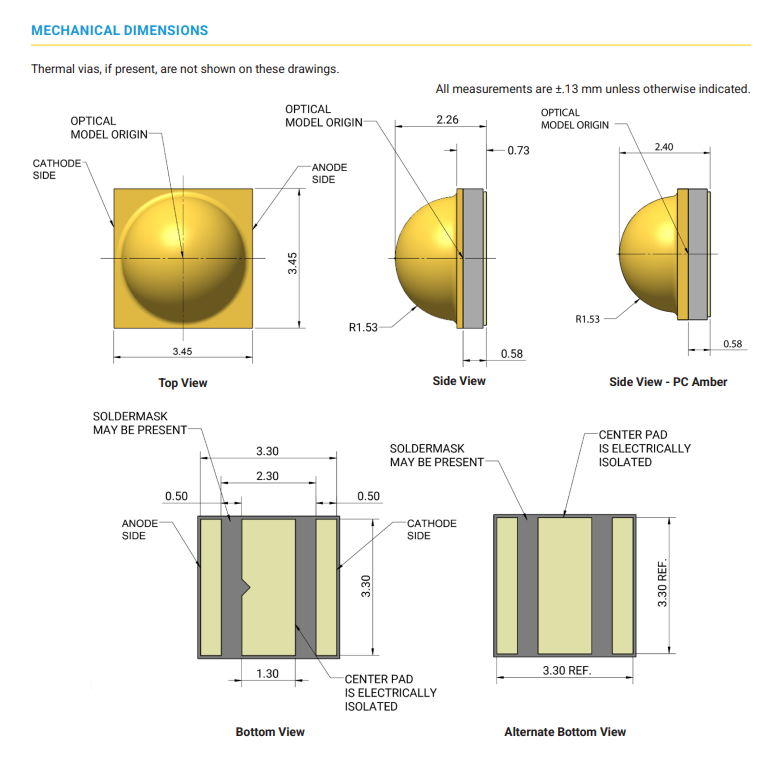 MECHANICAL DIMENSIONS

Thermal vias, if present, are not shown on these drawings.

All measurements are ±.13 mm unless otherwise indicated.

OPTICAL MODEL ORIGIN

CATHODE SIDE

ANODE SIDE

3.45

3.45

Top View

OPTICAL MODEL ORIGIN

2.26

0.73

R1.53

0.58

Side View

OPTICAL MODEL ORIGIN

2.40

R1.53

0.58

Side View - PC Amber

SOLDERMASK MAY BE PRESENT

3.30

2.30

0.50

0.50

ANODE SIDE

CATHODE SIDE

3.30

1.30

CENTER PAD IS ELECTRICALLY ISOLATED

Bottom View

SOLDERMASK MAY BE PRESENT

CENTER PAD IS ELECTRICALLY ISOLATED

3.30 REF.

3.30 REF.

Alternate Bottom View